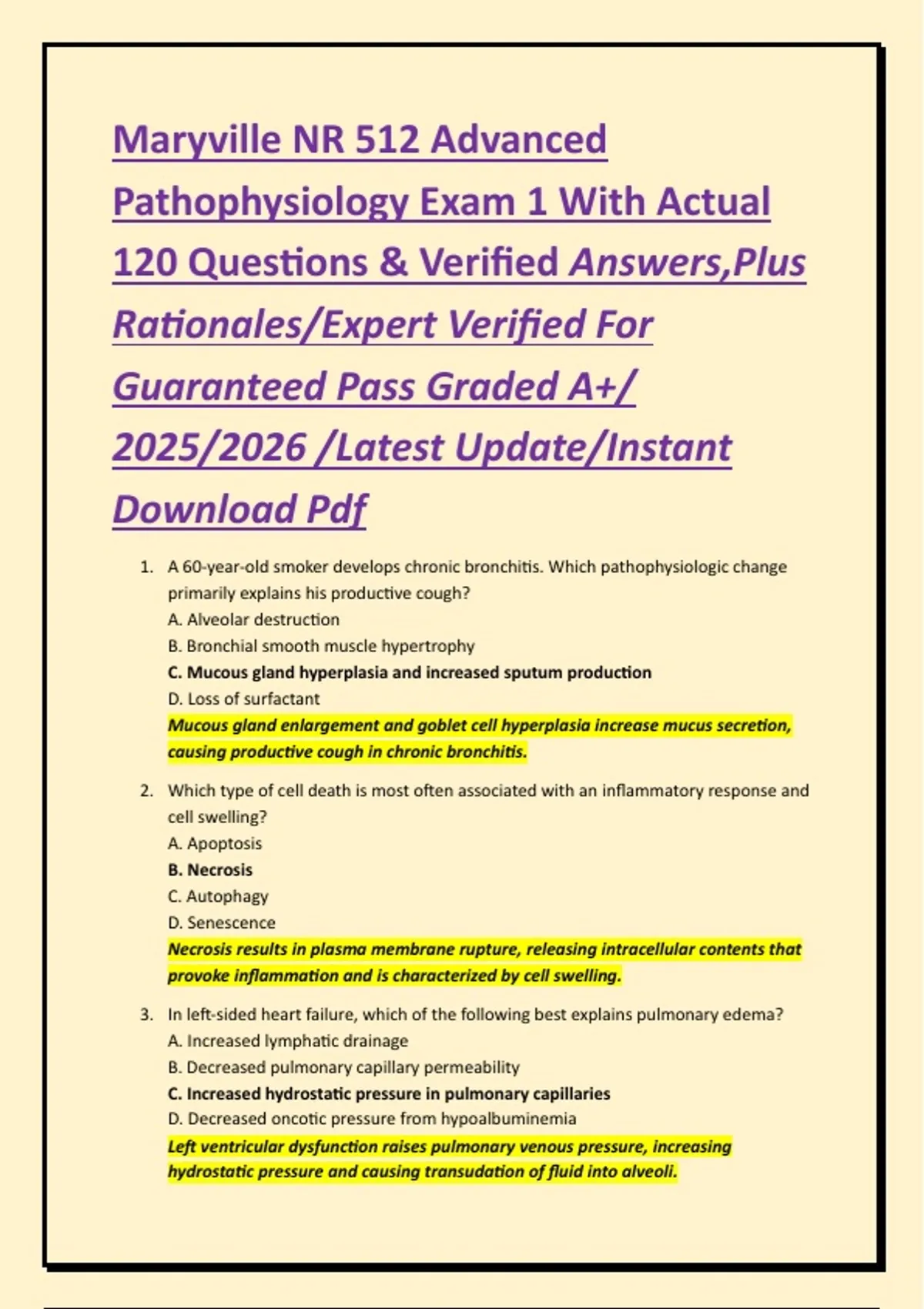 Maryville NR 512 Advanced Pathophysiology Exam 1 With Actual 120 Questions & Verified Answers,Plus Rationales/Expert Verified For Guaranteed Pass Graded A+/ 2025/2026 /Latest Update/Instant Download Pdf

1. A 60-year-old smoker develops chronic bronchitis. Which pathophysiologic change primarily explains his productive cough?
A. Alveolar destruction
B. Bronchial smooth muscle hypertrophy
C. Mucous gland hyperplasia and increased sputum production
D. Loss of surfactant
Mucous gland enlargement and goblet cell hyperplasia increase mucus secretion, causing productive cough in chronic bronchitis.

2. Which type of cell death is most often associated with an inflammatory response and cell swelling?
A. Apoptosis
B. Necrosis
C. Autophagy
D. Senescence
Necrosis results in plasma membrane rupture, releasing intracellular contents that provoke inflammation and is characterized by cell swelling.

3. In left-sided heart failure, which of the following best explains pulmonary edema?
A. Increased lymphatic drainage
B. Decreased pulmonary capillary permeability
C. Increased hydrostatic pressure in pulmonary capillaries
D. Decreased oncotic pressure from hypoalbuminemia
Left ventricular dysfunction raises pulmonary venous pressure, increasing hydrostatic pressure and causing transudation of fluid into alveoli.